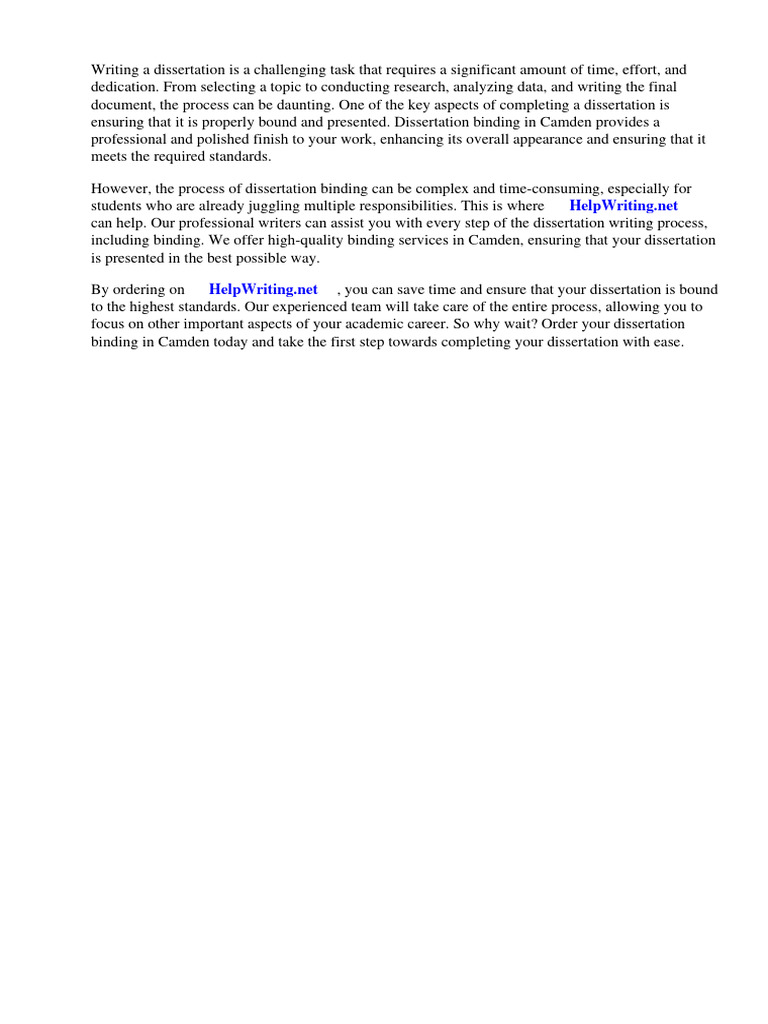 Writing a dissertation is a challenging task that requires a significant amount of time, effort, and dedication. From selecting a topic to conducting research, analyzing data, and writing the final document, the process can be daunting. One of the key aspects of completing a dissertation is ensuring that it is properly bound and presented. Dissertation binding in Camden provides a professional and polished finish to your work, enhancing its overall appearance and ensuring that it meets the required standards.

However, the process of dissertation binding can be complex and time-consuming, especially for students who are already juggling multiple responsibilities. This is where HelpWriting.net can help. Our professional writers can assist you with every step of the dissertation writing process, including binding. We offer high-quality binding services in Camden, ensuring that your dissertation is presented in the best possible way.

By ordering on HelpWriting.net , you can save time and ensure that your dissertation is bound to the highest standards. Our experienced team will take care of the entire process, allowing you to focus on other important aspects of your academic career. So why wait? Order your dissertation binding in Camden today and take the first step towards completing your dissertation with ease.